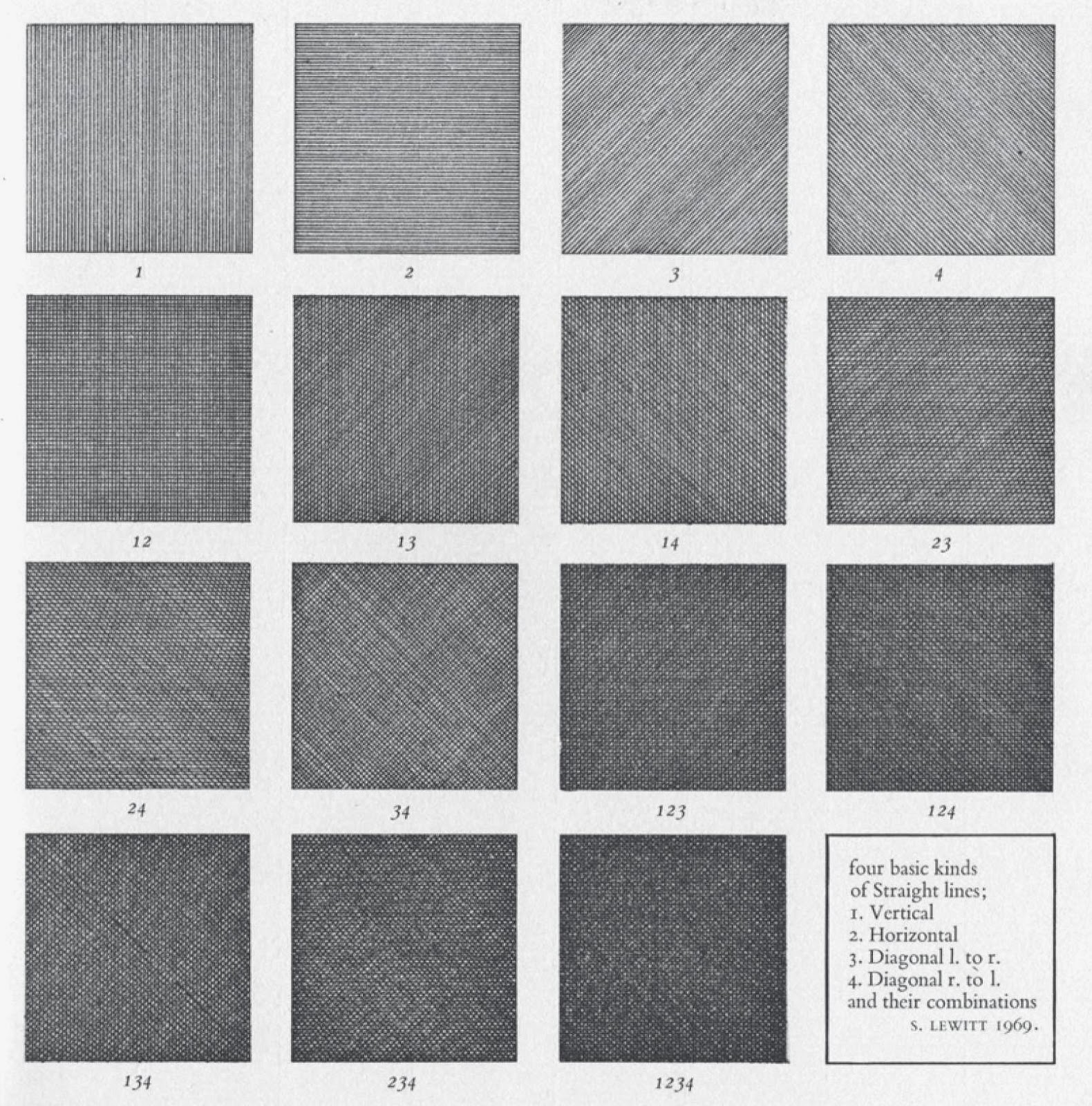 1

2

3

4

12

13

14

23

24

34

123

124

134

234

1234

four basic kinds
of Straight lines;
1. Vertical
2. Horizontal
3. Diagonal l. to r.
4. Diagonal r. to l.
and their combinations
S. LEWITT 1969.